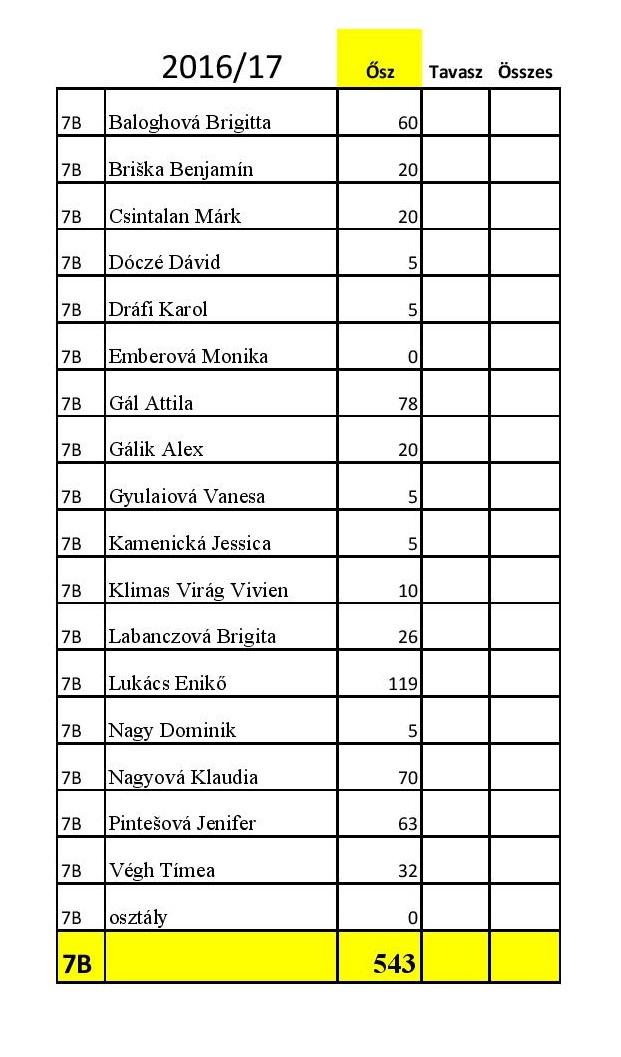 | | 2016/17 | Ősz | Tavasz | Összes |
|---|---|---|---|---|
| 7B | Baloghová Brigitta | 60 | | |
| 7B | Briška Benjamín | 20 | | |
| 7B | Csintalan Márk | 20 | | |
| 7B | Dóczé Dávid | 5 | | |
| 7B | Dráfi Karol | 5 | | |
| 7B | Emberová Monika | 0 | | |
| 7B | Gál Attila | 78 | | |
| 7B | Gálik Alex | 20 | | |
| 7B | Gyulaiová Vanesa | 5 | | |
| 7B | Kamenická Jessica | 5 | | |
| 7B | Klimas Virág Vivien | 10 | | |
| 7B | Labanczová Brigita | 26 | | |
| 7B | Lukács Enikő | 119 | | |
| 7B | Nagy Dominik | 5 | | |
| 7B | Nagyová Klaudia | 70 | | |
| 7B | Pintešová Jenifer | 63 | | |
| 7B | Végh Tímea | 32 | | |
| 7B | osztály | 0 | | |
| 7B | | 543 | | |